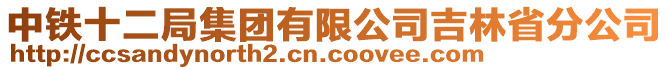 中铁十二局集团有限公司吉林省分公司
http://ccsandynorth2.cn.coovee.com